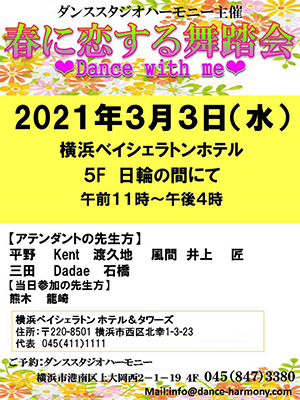 ダンススタジオハーモニー主催
春に恋する舞踏会
❤Dance with me❤

2021年3月3日（水）
横浜ベイシェラトンホテル
5F 日輪の間にて
午前11時～午後4時

【アテンダントの先生方】
平野 Kent 渡久地 風間 井上 匠
三田 Dadae 石橋
【当日参加の先生方】
熊木 龍崎

横浜ベイシェラトン ホテル＆タワーズ
住所：〒220-8501 横浜市西区北幸1-3-23
代表 045(411)1111

ご予約：ダンススタジオハーモニー
横浜市港南区上大岡西2－1－19 4F 045(847)3380
Mail:info@dance-harmony.com